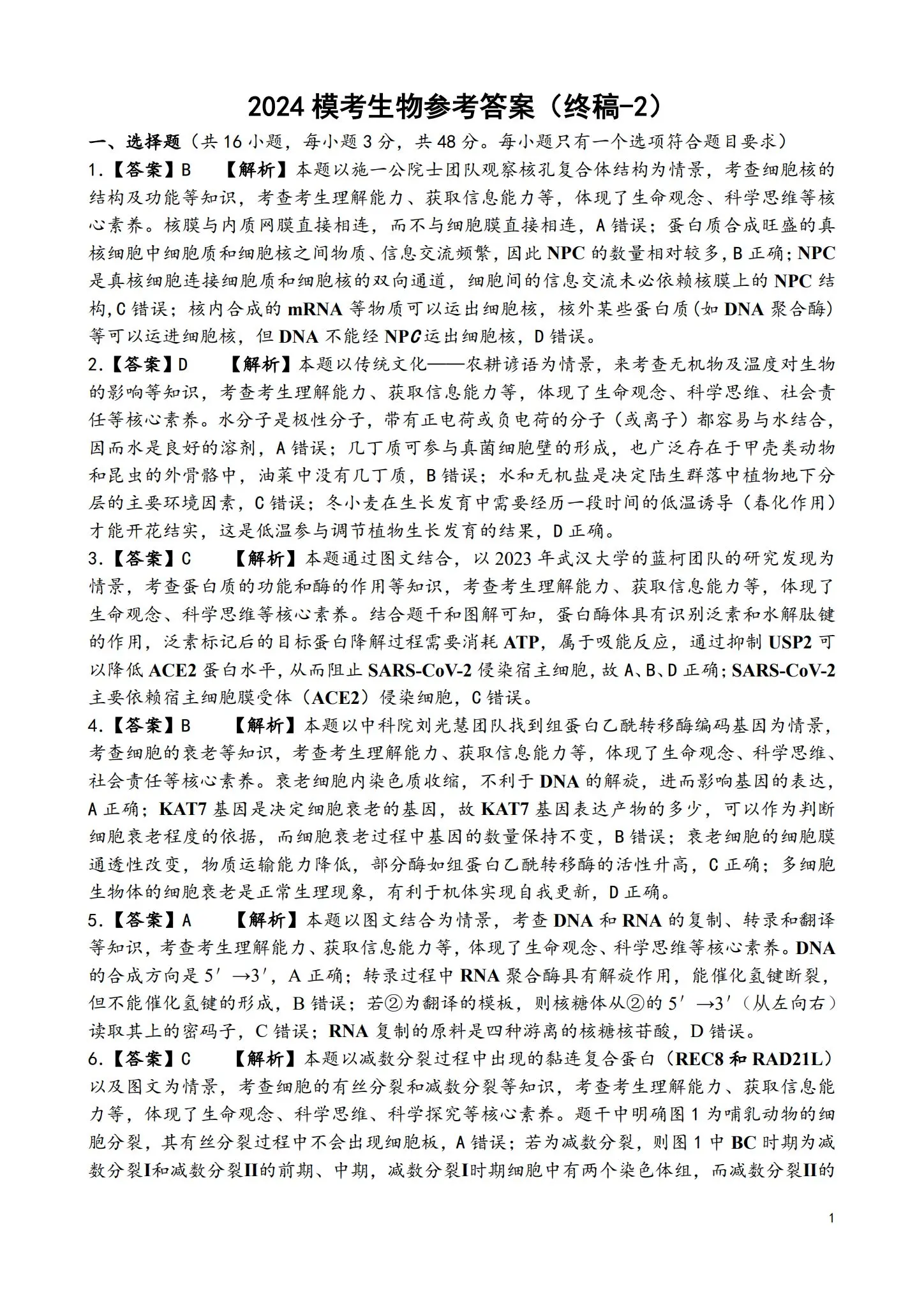 2024 模考生物参考答案（终稿-2）

一、选择题（共 16 小题，每小题 3 分，共 48 分。每小题只有一个选项符合题目要求）

1.【答案】B　【解析】本题以施一公院士团队观察核孔复合体结构为情景，考查细胞核的结构及功能等知识，考查考生理解能力、获取信息能力等，体现了生命观念、科学思维等核心素养。核膜与内质网膜直接相连，而不与细胞膜直接相连，A 错误；蛋白质合成旺盛的真核细胞中细胞质和细胞核之间物质、信息交流频繁，因此 NPC 的数量相对较多，B 正确；NPC 是真核细胞连接细胞质和细胞核的双向通道，细胞间的信息交流未必依赖核膜上的 NPC 结构，C 错误；核内合成的 mRNA 等物质可以运出细胞核，核外某些蛋白质（如 DNA 聚合酶）等可以运进细胞核，但 DNA 不能经 NPC 运出细胞核，D 错误。

2.【答案】D　【解析】本题以传统文化——农耕谚语为情景，来考查无机物及温度对生物的影响等知识，考查考生理解能力、获取信息能力等，体现了生命观念、科学思维、社会责任等核心素养。水分子是极性分子，带有正电荷或负电荷的分子（或离子）都容易与水结合，因而水是良好的溶剂，A 错误；几丁质可参与真菌细胞壁的形成，也广泛存在于甲壳类动物和昆虫的外骨骼中，油菜中没有几丁质，B 错误；水和无机盐是决定陆生群落中植物地下分层的主要环境因素，C 错误；冬小麦在生长发育中需要经历一段时间的低温诱导（春化作用）才能开花结实，这是低温参与调节植物生长发育的结果，D 正确。

3.【答案】C　【解析】本题通过图文结合，以 2023 年武汉大学的蓝柯团队的研究发现为情景，考查蛋白质的功能和酶的作用等知识，考查考生理解能力、获取信息能力等，体现了生命观念、科学思维等核心素养。结合题干和图解可知，蛋白酶体具有识别泛素和水解肽键的作用，泛素标记后的目标蛋白降解过程需要消耗 ATP，属于吸能反应，通过抑制 USP2 可以降低 ACE2 蛋白水平，从而阻止 SARS-CoV-2 侵染宿主细胞，故 A、B、D 正确；SARS-CoV-2 主要依赖宿主细胞膜受体（ACE2）侵染细胞，C 错误。

4.【答案】B　【解析】本题以中科院刘光慧团队找到组蛋白乙酰转移酶编码基因为情景，考查细胞的衰老等知识，考查考生理解能力、获取信息能力等，体现了生命观念、科学思维、社会责任等核心素养。衰老细胞内染色质收缩，不利于 DNA 的解旋，进而影响基因的表达，A 正确；KAT7 基因是决定细胞衰老的基因，故 KAT7 基因表达产物的多少，可以作为判断细胞衰老程度的依据，而细胞衰老过程中基因的数量保持不变，B 错误；衰老细胞的细胞膜通透性改变，物质运输能力降低，部分酶如组蛋白乙酰转移酶的活性升高，C 正确；多细胞生物体的细胞衰老是正常生理现象，有利于机体实现自我更新，D 正确。

5.【答案】A　【解析】本题以图文结合为情景，考查 DNA 和 RNA 的复制、转录和翻译等知识，考查考生理解能力、获取信息能力等，体现了生命观念、科学思维等核心素养。DNA 的合成方向是 5′→3′，A 正确；转录过程中 RNA 聚合酶具有解旋作用，能催化氢键断裂，但不能催化氢键的形成，B 错误；若②为翻译的模板，则核糖体从②的 5′→3′（从左向右）读取其上的密码子，C 错误；RNA 复制的原料是四种游离的核糖核苷酸，D 错误。

6.【答案】C　【解析】本题以减数分裂过程中出现的黏连复合蛋白（REC8 和 RAD21L）以及图文为情景，考查细胞的有丝分裂和减数分裂等知识，考查考生理解能力、获取信息能力等，体现了生命观念、科学思维、科学探究等核心素养。题干中明确图 1 为哺乳动物的细胞分裂，其有丝分裂过程中不会出现细胞板，A 错误；若为减数分裂，则图 1 中 BC 时期为减数分裂Ⅰ和减数分裂Ⅱ的前期、中期，减数分裂Ⅰ时期细胞中有两个染色体组，而减数分裂Ⅱ的

1